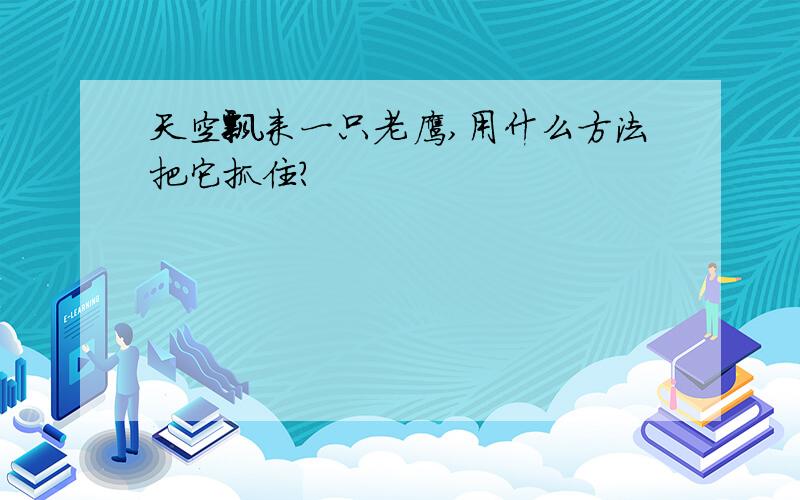 天空飘来一只老鹰,用什么方法把它抓住?

E-LEARNING